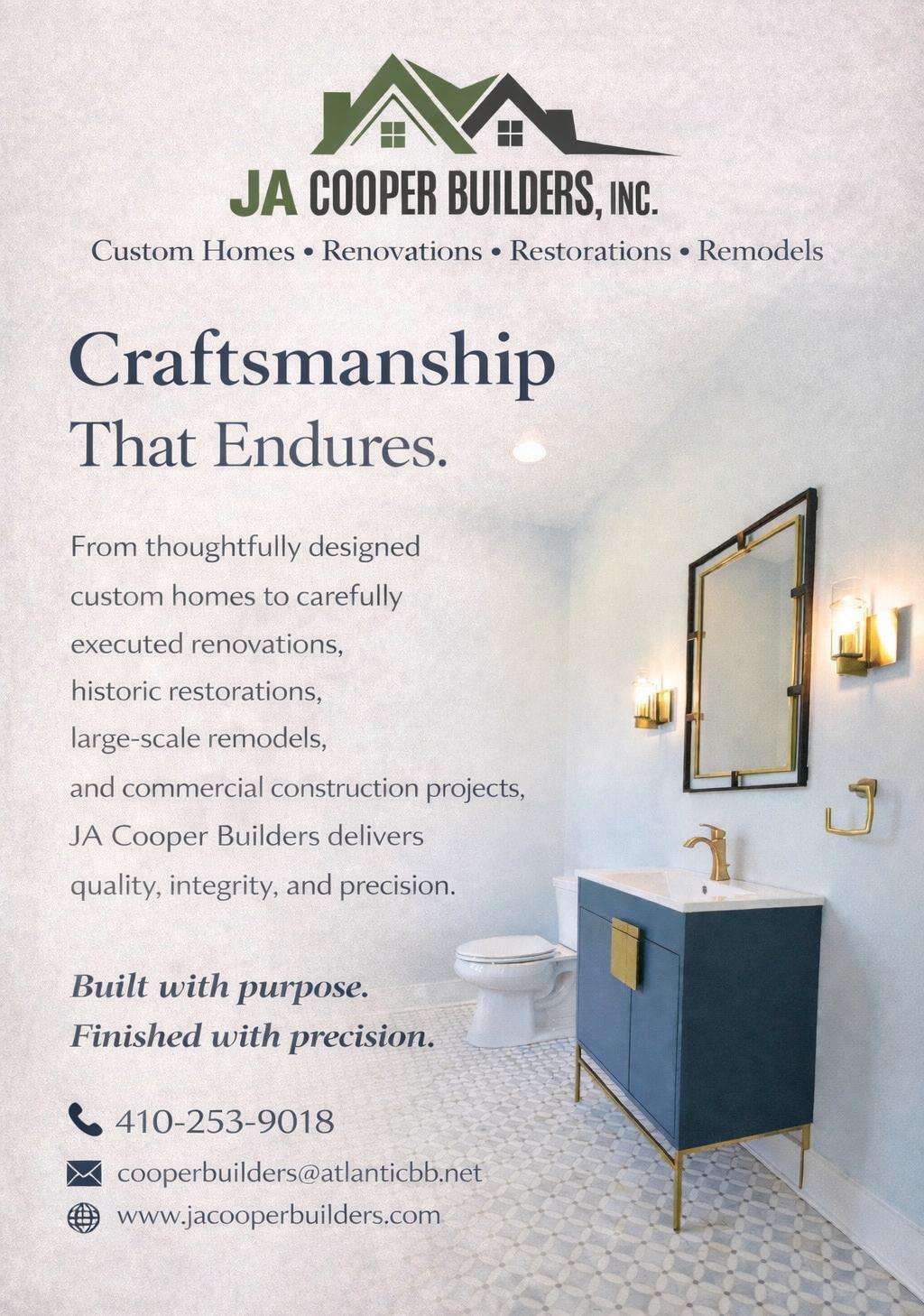 JA COOPER BUILDERS, INC.

Custom Homes • Renovations • Restorations • Remodels

Craftsmanship
That Endures.

From thoughtfully designed custom homes to carefully executed renovations, historic restorations, large-scale remodels, and commercial construction projects, JA Cooper Builders delivers quality, integrity, and precision.

Built with purpose.
Finished with precision.

410-253-9018

cooperbuilders@atlanticbb.net

www.jacooperbuilders.com